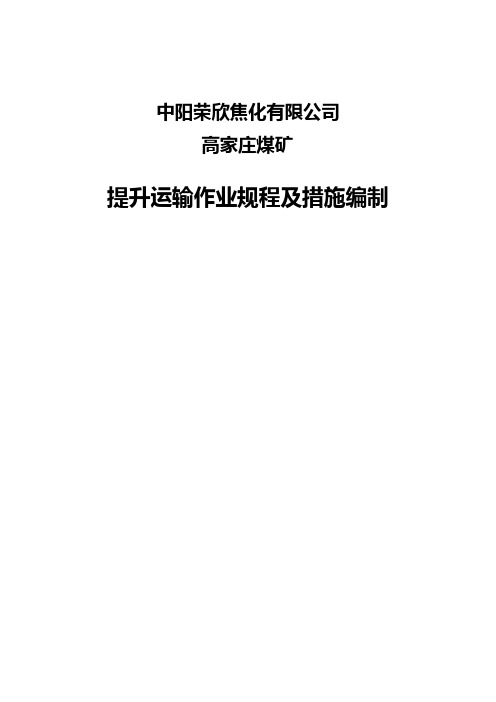 中阳荣欣焦化有限公司
高家庄煤矿

提升运输作业规程及措施编制